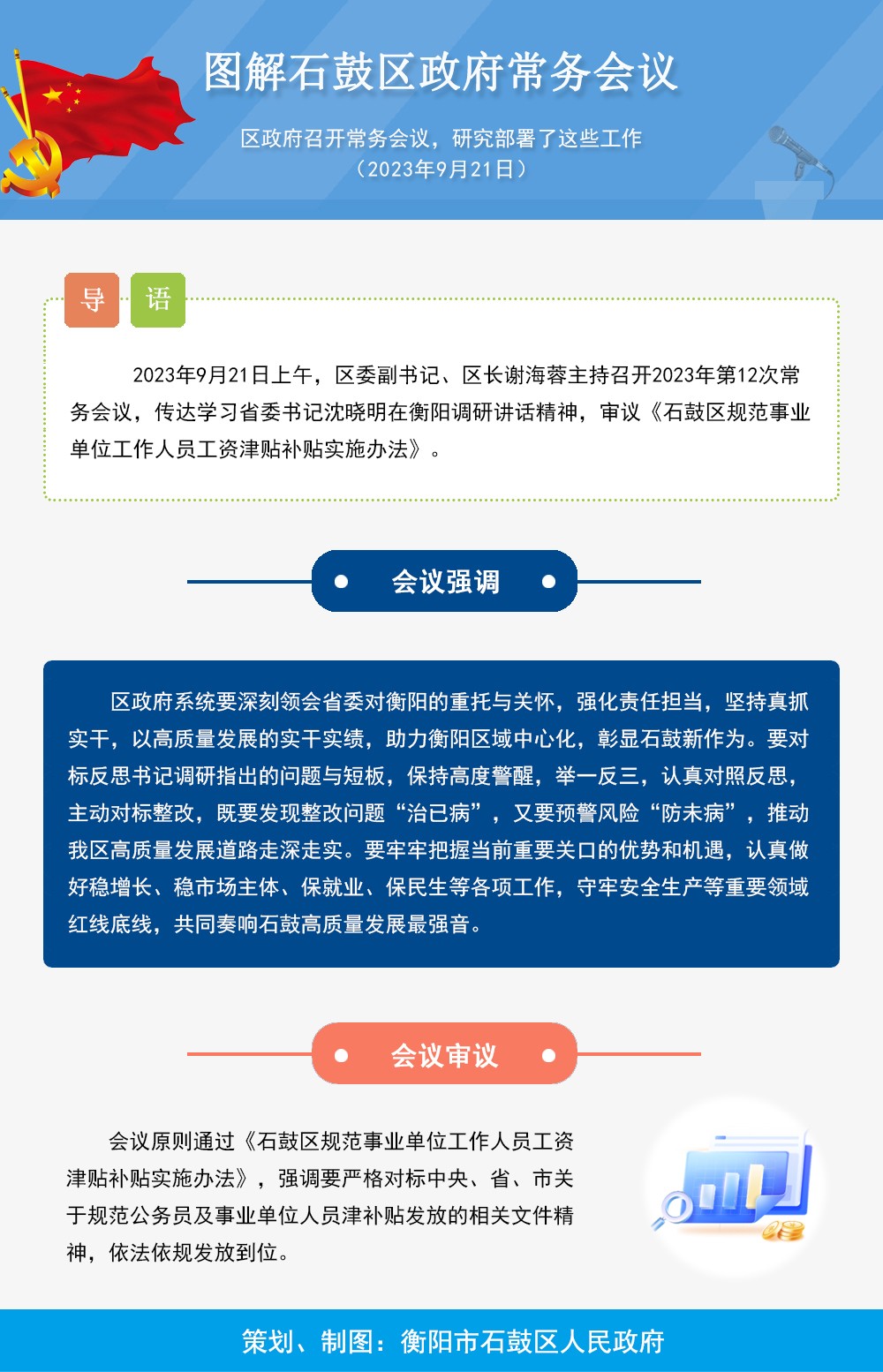 图解石鼓区政府常务会议

区政府召开常务会议，研究部署了这些工作
（2023年9月21日）

导 语

2023年9月21日上午，区委副书记、区长谢海蓉主持召开2023年第12次常务会议，传达学习省委书记沈晓明在衡阳调研讲话精神，审议《石鼓区规范事业单位工作人员工资津贴补贴实施办法》。

会议强调

区政府系统要深刻领会省委对衡阳的重托与关怀，强化责任担当，坚持真抓实干，以高质量发展的实干实绩，助力衡阳区域中心化，彰显石鼓新作为。要对标反思书记调研指出的问题与短板，保持高度警醒，举一反三，认真对照反思，主动对标整改，既要发现整改问题“治已病”，又要预警风险“防未病”，推动我区高质量发展道路走深走实。要牢牢把握当前重要关口的优势和机遇，认真做好稳增长、稳市场主体、保就业、保民生等各项工作，守牢安全生产等重要领域红线底线，共同奏响石鼓高质量发展最强音。

会议审议

会议原则通过《石鼓区规范事业单位工作人员工资津贴补贴实施办法》，强调要严格对标中央、省、市关于规范公务员及事业单位人员津补贴发放的相关文件精神，依法依规发放到位。

策划、制图：衡阳市石鼓区人民政府